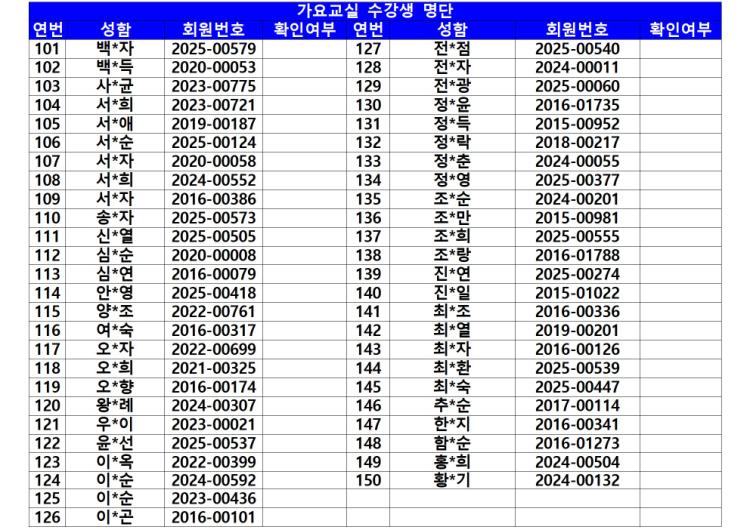 가요교실 수강생 명단

| 연번 | 성함 | 회원번호 | 확인여부 | 연번 | 성함 | 회원번호 | 확인여부 |
|---|---|---|---|---|---|---|---|
| 101 | 백*자 | 2025-00579 | | 127 | 전*점 | 2025-00540 | |
| 102 | 백*득 | 2020-00053 | | 128 | 전*자 | 2024-00011 | |
| 103 | 사*균 | 2023-00775 | | 129 | 전*광 | 2025-00060 | |
| 104 | 서*희 | 2023-00721 | | 130 | 정*윤 | 2016-01735 | |
| 105 | 서*애 | 2019-00187 | | 131 | 정*득 | 2015-00952 | |
| 106 | 서*순 | 2025-00124 | | 132 | 정*락 | 2018-00217 | |
| 107 | 서*자 | 2020-00058 | | 133 | 정*춘 | 2024-00055 | |
| 108 | 서*희 | 2024-00552 | | 134 | 정*영 | 2025-00377 | |
| 109 | 서*자 | 2016-00386 | | 135 | 조*순 | 2024-00201 | |
| 110 | 송*자 | 2025-00573 | | 136 | 조*만 | 2015-00981 | |
| 111 | 신*열 | 2025-00505 | | 137 | 조*희 | 2025-00555 | |
| 112 | 심*순 | 2020-00008 | | 138 | 조*랑 | 2016-01788 | |
| 113 | 심*연 | 2016-00079 | | 139 | 진*연 | 2025-00274 | |
| 114 | 안*영 | 2025-00418 | | 140 | 진*일 | 2015-01022 | |
| 115 | 양*조 | 2022-00761 | | 141 | 최*조 | 2016-00336 | |
| 116 | 여*숙 | 2016-00317 | | 142 | 최*열 | 2019-00201 | |
| 117 | 오*자 | 2022-00699 | | 143 | 최*자 | 2016-00126 | |
| 118 | 오*희 | 2021-00325 | | 144 | 최*환 | 2025-00539 | |
| 119 | 오*향 | 2016-00174 | | 145 | 최*숙 | 2025-00447 | |
| 120 | 왕*례 | 2024-00307 | | 146 | 추*순 | 2017-00114 | |
| 121 | 우*이 | 2023-00021 | | 147 | 한*지 | 2016-00341 | |
| 122 | 윤*선 | 2025-00537 | | 148 | 함*순 | 2016-01273 | |
| 123 | 이*옥 | 2022-00399 | | 149 | 홍*희 | 2024-00504 | |
| 124 | 이*순 | 2024-00592 | | 150 | 황*기 | 2024-00132 | |
| 125 | 이*순 | 2023-00436 | | | | | |
| 126 | 이*곤 | 2016-00101 | | | | | |